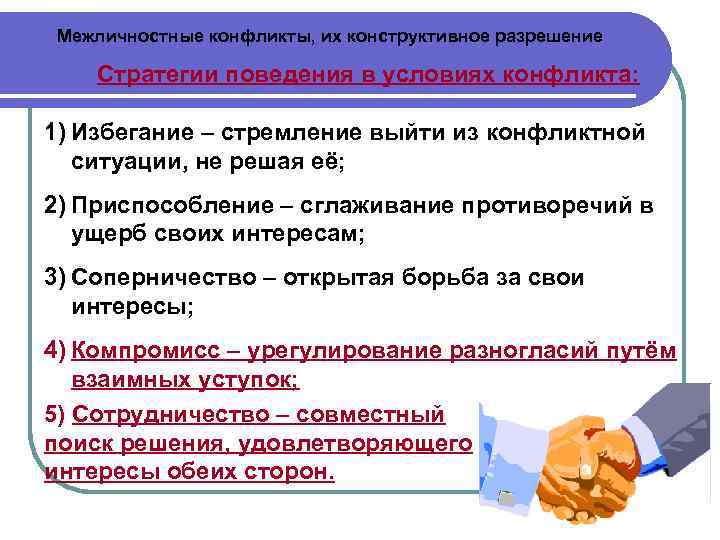 Межличностные конфликты, их конструктивное разрешение

Стратегии поведения в условиях конфликта:

1) Избегание – стремление выйти из конфликтной ситуации, не решая её;

2) Приспособление – сглаживание противоречий в ущерб своих интересам;

3) Соперничество – открытая борьба за свои интересы;

4) Компромисс – урегулирование разногласий путём взаимных уступок;

5) Сотрудничество – совместный поиск решения, удовлетворяющего интересы обеих сторон.